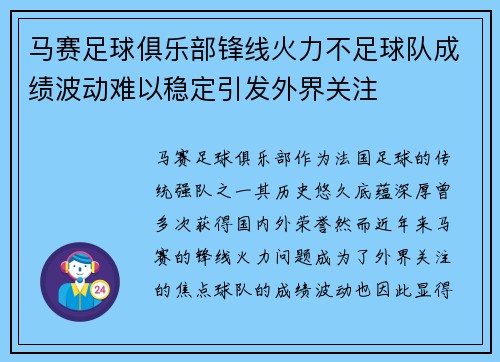 马赛足球俱乐部锋线火力不足球队成绩波动难以稳定引发外界关注

马赛足球俱乐部作为法国足球的传统强队之一其历史悠久底蕴深厚曾多次获得国内外荣誉然而近年来马赛的锋线火力问题成为了外界关注的焦点球队的成绩波动也因此显得

24